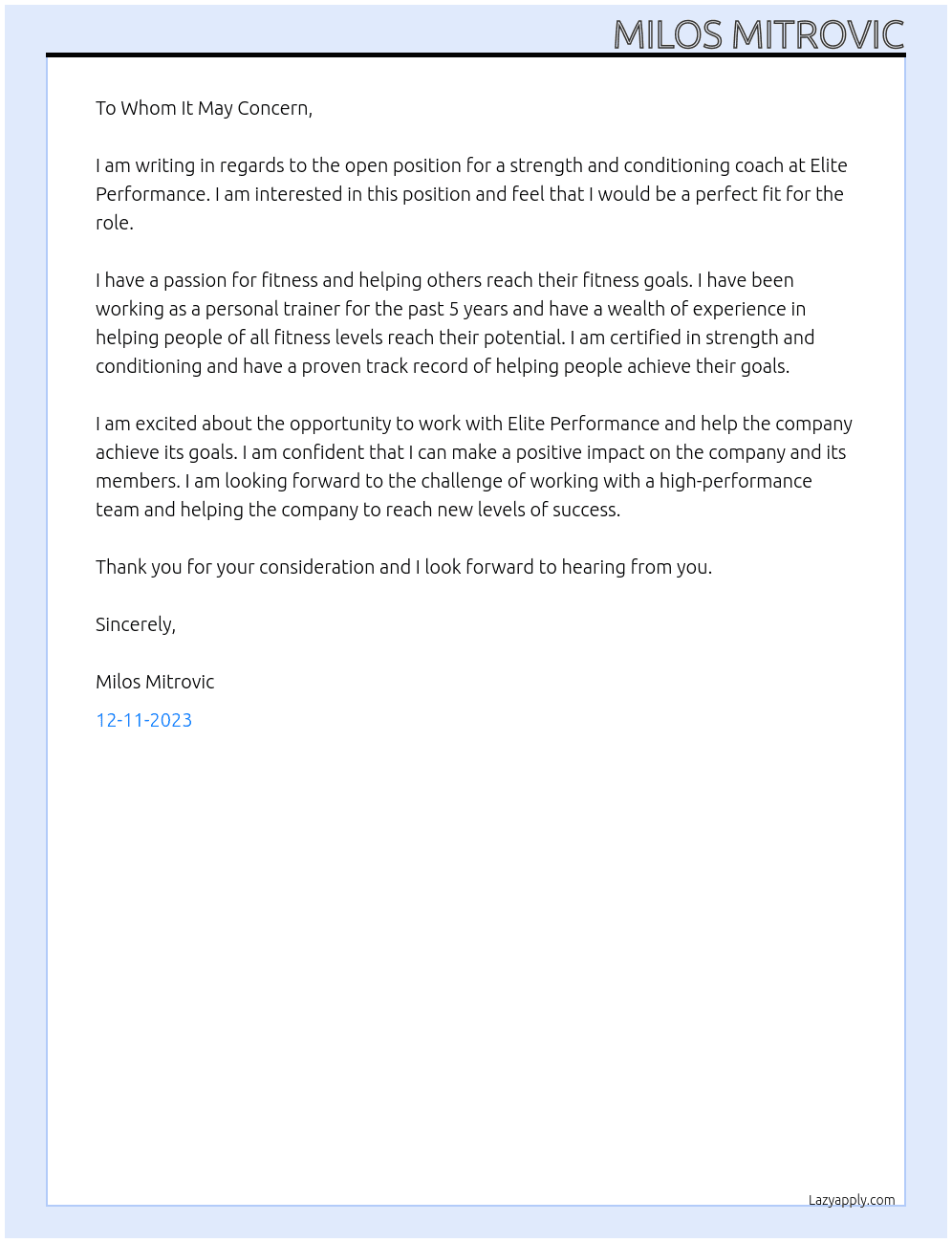 MILOS MITROVIC

To Whom It May Concern,

I am writing in regards to the open position for a strength and conditioning coach at Elite Performance. I am interested in this position and feel that I would be a perfect fit for the role.

I have a passion for fitness and helping others reach their fitness goals. I have been working as a personal trainer for the past 5 years and have a wealth of experience in helping people of all fitness levels reach their potential. I am certified in strength and conditioning and have a proven track record of helping people achieve their goals.

I am excited about the opportunity to work with Elite Performance and help the company achieve its goals. I am confident that I can make a positive impact on the company and its members. I am looking forward to the challenge of working with a high-performance team and helping the company to reach new levels of success.

Thank you for your consideration and I look forward to hearing from you.

Sincerely,

Milos Mitrovic

12-11-2023

Lazyapply.com